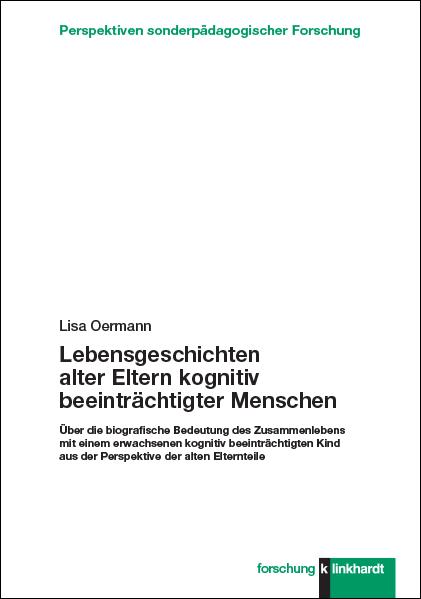 Perspektiven sonderpädagogischer Forschung

Lisa Oermann

Lebensgeschichten alter Eltern kognitiv beeinträchtigter Menschen

Über die biografische Bedeutung des Zusammenlebens mit einem erwachsenen kognitiv beeinträchtigten Kind aus der Perspektive der alten Elternteile

forschung k linkhardt